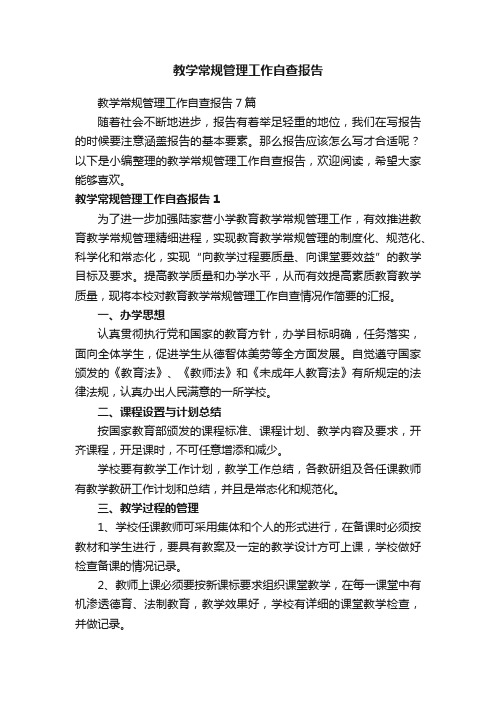 教学常规管理工作自查报告

教学常规管理工作自查报告7篇

随着社会不断地进步，报告有着举足轻重的地位，我们在写报告的时候要注意涵盖报告的基本要素。那么报告应该怎么写才合适呢？以下是小编整理的教学常规管理工作自查报告，欢迎阅读，希望大家能够喜欢。

教学常规管理工作自查报告1

为了进一步加强陆家营小学教育教学常规管理工作，有效推进教育教学常规管理精细进程，实现教育教学常规管理的制度化、规范化、科学化和常态化，实现“向教学过程要质量、向课堂要效益”的教学目标及要求。提高教学质量和办学水平，从而有效提高素质教育教学质量，现将本校对教育教学常规管理工作自查情况作简要的汇报。

一、办学思想

认真贯彻执行党和国家的教育方针，办学目标明确，任务落实，面向全体学生，促进学生从德智体美劳等全方面发展。自觉遵守国家颁发的《教育法》、《教师法》和《未成年人教育法》有所规定的法律法规，认真办出人民满意的一所学校。

二、课程设置与计划总结

按国家教育部颁发的课程标准、课程计划、教学内容及要求，开齐课程，开足课时，不可任意增添和减少。

学校要有教学工作计划，教学工作总结，各教研组及各任课教师有教学教研工作计划和总结，并且是常态化和规范化。

三、教学过程的管理

1、学校任课教师可采用集体和个人的形式进行，在备课时必须按教材和学生进行，要具有教案及一定的教学设计方可上课，学校做好检查备课的情况记录。

2、教师上课必须要按新课标要求组织课堂教学，在每一课堂中有机渗透德育、法制教育，教学效果好，学校有详细的课堂教学检查，并做记录。